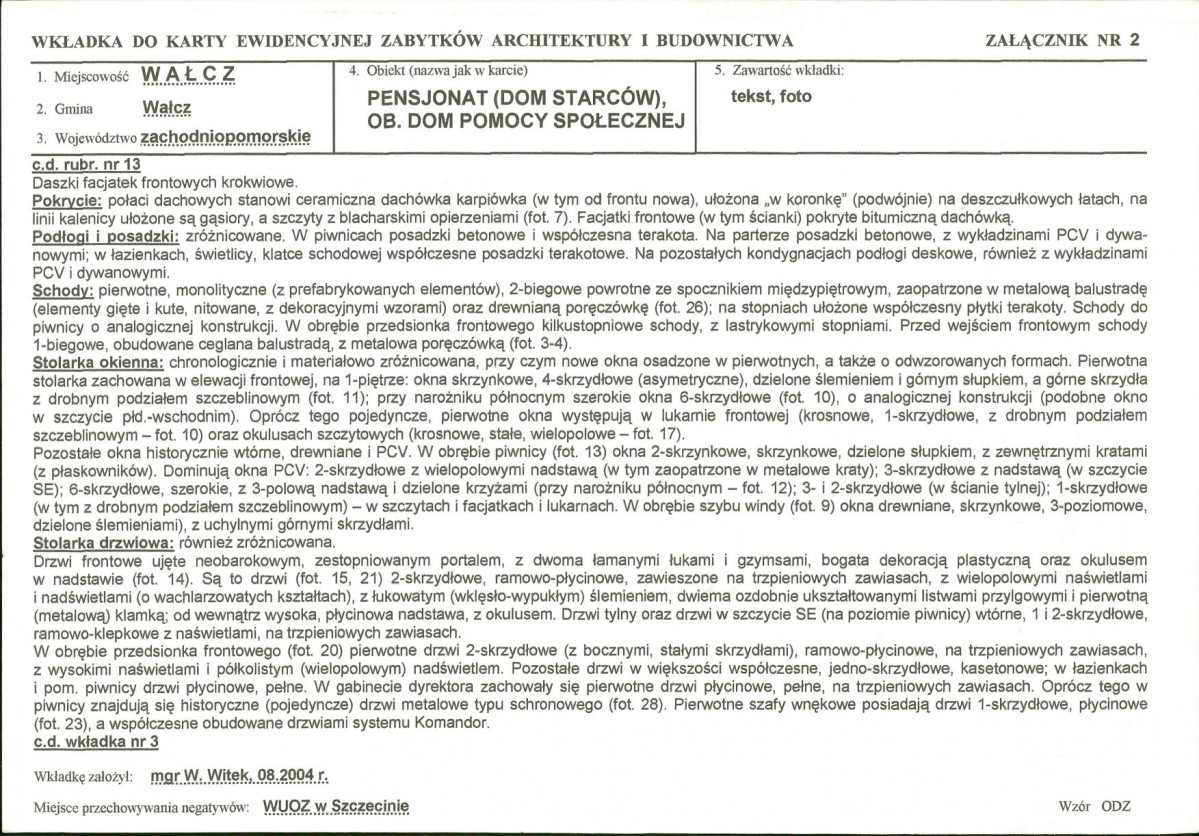 WKŁADKA DO KARTY EWIDENCYJNEJ ZABYTKÓW ARCHITEKTURY I BUDOWNICTWA

ZAŁĄCZNIK NR 2

1. Miejscowość WAŁCZ

2. Gmina Wałcz

3. Województwo zachodniopomorskie

4. Obiekt (nazwa jak w karcie)

PENSJONAT (DOM STARCÓW), OB. DOM POMOCY SPOŁECZNEJ

5. Zawartość wkładki:

tekst, foto

c.d. rubr. nr 13

Daszki facjatek frontowych krokwiowe.

Pokrycie: połaci dachowych stanowi ceramiczna dachówka karpiówka (w tym od frontu nowa), ułożona „w koronkę" (podwójnie) na deszczułkowych łatach, na linii kalenicy ułożone są gąsiory, a szczyty z blacharskimi opierzeniami (fot. 7). Facjatki frontowe (w tym ścianki) pokryte bitumiczną dachówką.

Podłogi i posadzki: zróżnicowane. W piwnicach posadzki betonowe i współczesna terakota. Na parterze posadzki betonowe, z wykładzinami PCV i dywanowymi; w łazienkach, świetlicy, klatce schodowej współczesne posadzki terakotowe. Na pozostałych kondygnacjach podłogi deskowe, również z wykładzinami PCV i dywanowymi.

Schody: pierwotne, monolityczne (z prefabrykowanych elementów), 2-biegowe powrotne ze spocznikiem międzypiętrowym, zaopatrzone w metalową balustradę (elementy gięte i kute, nitowane, z dekoracyjnymi wzorami) oraz drewnianą poręczówkę (fot. 26); na stopniach ułożone współczesny płytki terakoty. Schody do piwnicy o analogicznej konstrukcji. W obrębie przedsionka frontowego kilkustopniowe schody, z lastrykowymi stopniami. Przed wejściem frontowym schody 1-biegowe, obudowane ceglana balustradą, z metalowa poręczówką (fot. 3-4).

Stolarka okienna: chronologicznie i materiałowo zróżnicowana, przy czym nowe okna osadzone w pierwotnych, a także o odwzorowanych formach. Pierwotna stolarka zachowana w elewacji frontowej, na 1-piętrze: okna skrzynkowe, 4-skrzydłowe (asymetryczne), dzielone ślemieniem i górnym słupkiem, a górne skrzydła z drobnym podziałem szczeblinowym (fot. 11); przy narożniku północnym szerokie okna 6-skrzydłowe (fot. 10), o analogicznej konstrukcji (podobne okno w szczycie płd.-wschodnim). Oprócz tego pojedyncze, pierwotne okna występują w lukarnie frontowej (krosnowe, 1-skrzydłowe, z drobnym podziałem szczeblinowym – fot. 10) oraz okulusach szczytowych (krosnowe, stałe, wielopolowe – fot. 17).

Pozostałe okna historycznie wtórne, drewniane i PCV. W obrębie piwnicy (fot. 13) okna 2-skrzynkowe, skrzynkowe, dzielone słupkiem, z zewnętrznymi kratami (z płaskowników). Dominują okna PCV: 2-skrzydłowe z wielopolowymi nadstawą (w tym zaopatrzone w metalowe kraty); 3-skrzydłowe z nadstawą (w szczycie SE); 6-skrzydłowe, szerokie, z 3-polową nadstawą i dzielone krzyżami (przy narożniku północnym – fot. 12); 3- i 2-skrzydłowe (w ścianie tylnej); 1-skrzydłowe (w tym z drobnym podziałem szczeblinowym) – w szczytach i facjatkach i lukarnach. W obrębie szybu windy (fot. 9) okna drewniane, skrzynkowe, 3-poziomowe, dzielone ślemieniami), z uchylnymi górnymi skrzydłami.

Stolarka drzwiowa: również zróżnicowana.

Drzwi frontowe ujęte neobarokowym, zestopniowanym portalem, z dwoma łamanymi łukami i gzymsami, bogata dekoracją plastyczną oraz okulusem w nadstawie (fot. 14). Są to drzwi (fot. 15, 21) 2-skrzydłowe, ramowo-płycinowe, zawieszone na trzpieniowych zawiasach, z wielopolowymi naświetlami i nadświetlami (o wachlarzowatych kształtach), z łukowatym (wklęsło-wypukłym) ślemieniem, dwiema ozdobnie ukształtowanymi listwami przylgowymi i pierwotną (metalową) klamką; od wewnątrz wysoka, płycinowa nadstawa, z okulusem. Drzwi tylny oraz drzwi w szczycie SE (na poziomie piwnicy) wtórne, 1 i 2-skrzydłowe, ramowo-klepkowe z naświetlami, na trzpieniowych zawiasach.

W obrębie przedsionka frontowego (fot. 20) pierwotne drzwi 2-skrzydłowe (z bocznymi, stałymi skrzydłami), ramowo-płycinowe, na trzpieniowych zawiasach, z wysokimi naświetlami i półkolistym (wielopolowym) nadświetlem. Pozostałe drzwi w większości współczesne, jedno-skrzydłowe, kasetonowe; w łazienkach i pom. piwnicy drzwi płycinowe, pełne. W gabinecie dyrektora zachowały się pierwotne drzwi płycinowe, pełne, na trzpieniowych zawiasach. Oprócz tego w piwnicy znajdują się historyczne (pojedyncze) drzwi metalowe typu schronowego (fot. 28). Pierwotne szafy wnękowe posiadają drzwi 1-skrzydłowe, płycinowe (fot. 23), a współczesne obudowane drzwiami systemu Komandor.

c.d. wkładka nr 3

Wkładkę założył: mgr W. Witek, 08.2004 r.

Miejsce przechowywania negatywów: WUOZ w Szczecinie

Wzór ODZ